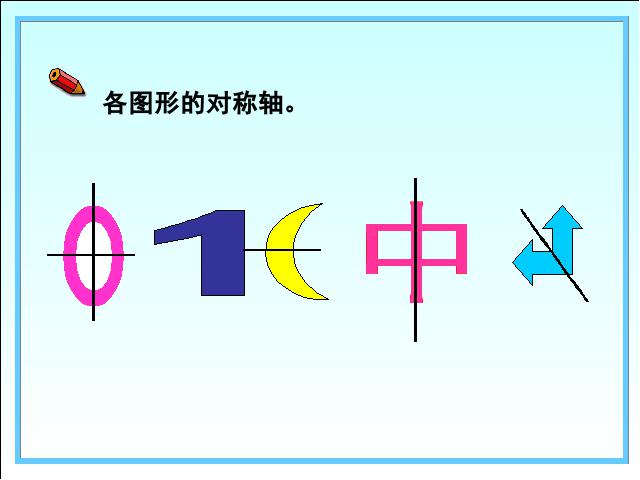 各图形的对称轴。

0 1 中